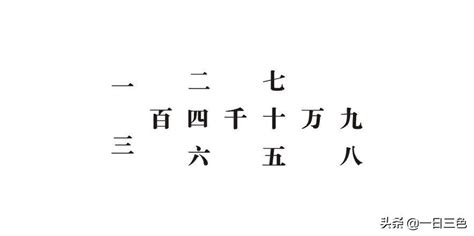 一 二 七
百 四 千 十 万 九
三 六 五 八

头条 @一日三色